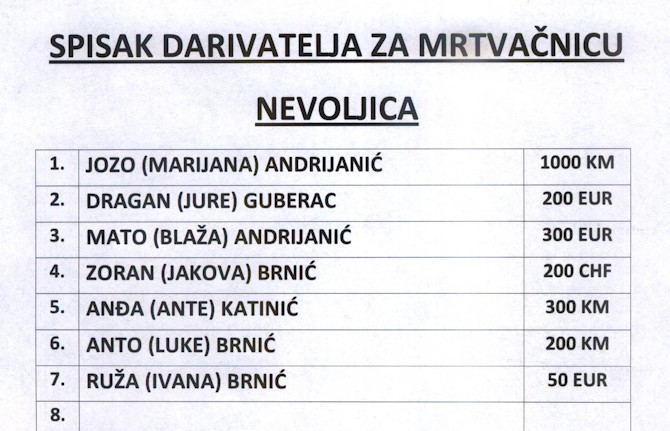 SPISAK DARIVATELJA ZA MRTVAČNICU

NEVOLJICA

| 1. | JOZO (MARIJANA) ANDRIJANIĆ | 1000 KM |
|---|---|---|
| 2. | DRAGAN (JURE) GUBERAC | 200 EUR |
| 3. | MATO (BLAŽA) ANDRIJANIĆ | 300 EUR |
| 4. | ZORAN (JAKOVA) BRNIĆ | 200 CHF |
| 5. | ANĐA (ANTE) KATINIĆ | 300 KM |
| 6. | ANTO (LUKE) BRNIĆ | 200 KM |
| 7. | RUŽA (IVANA) BRNIĆ | 50 EUR |
| 8. | | |